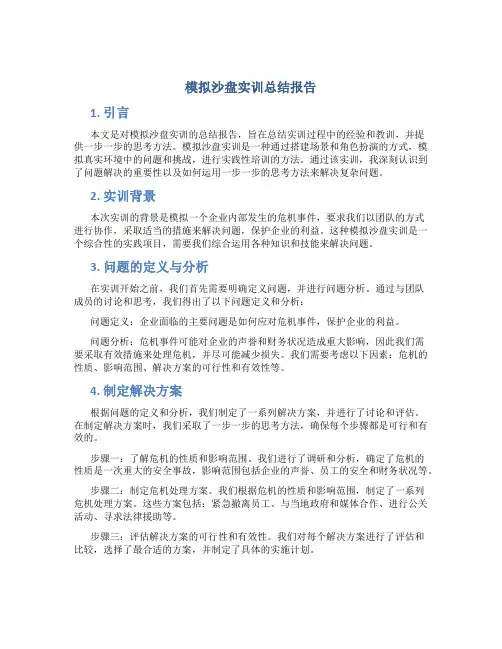 模拟沙盘实训总结报告

1. 引言

本文是对模拟沙盘实训的总结报告，旨在总结实训过程中的经验和教训，并提供一步一步的思考方法。模拟沙盘实训是一种通过搭建场景和角色扮演的方式，模拟真实环境中的问题和挑战，进行实践性培训的方法。通过该实训，我深刻认识到了问题解决的重要性以及如何运用一步一步的思考方法来解决复杂问题。

2. 实训背景

本次实训的背景是模拟一个企业内部发生的危机事件，要求我们以团队的方式进行协作，采取适当的措施来解决问题，保护企业的利益。这种模拟沙盘实训是一个综合性的实践项目，需要我们综合运用各种知识和技能来解决问题。

3. 问题的定义与分析

在实训开始之前，我们首先需要明确定义问题，并进行问题分析。通过与团队成员的讨论和思考，我们得出了以下问题定义和分析：

问题定义：企业面临的主要问题是如何应对危机事件，保护企业的利益。

问题分析：危机事件可能对企业的声誉和财务状况造成重大影响，因此我们需要采取有效措施来处理危机，并尽可能减少损失。我们需要考虑以下因素：危机的性质、影响范围、解决方案的可行性和有效性等。

4. 制定解决方案

根据问题的定义和分析，我们制定了一系列解决方案，并进行了讨论和评估。在制定解决方案时，我们采取了一步一步的思考方法，确保每个步骤都是可行和有效的。

步骤一：了解危机的性质和影响范围。我们进行了调研和分析，确定了危机的性质是一次重大的安全事故，影响范围包括企业的声誉、员工的安全和财务状况等。

步骤二：制定危机处理方案。我们根据危机的性质和影响范围，制定了一系列危机处理方案。这些方案包括：紧急撤离员工、与当地政府和媒体合作、进行公关活动、寻求法律援助等。

步骤三：评估解决方案的可行性和有效性。我们对每个解决方案进行了评估和比较，选择了最合适的方案，并制定了具体的实施计划。